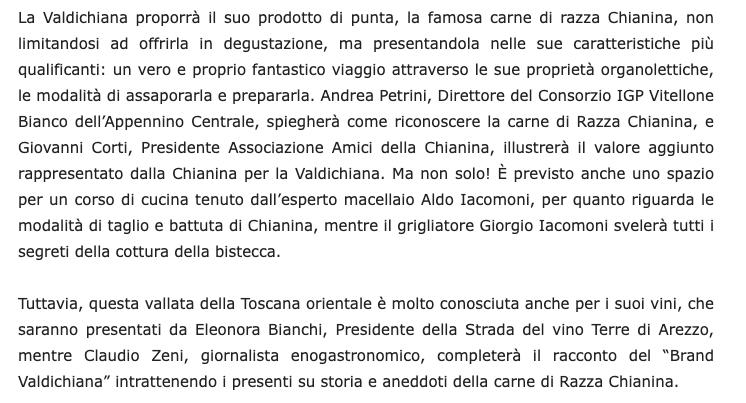 La Valdichiana proporrà il suo prodotto di punta, la famosa carne di razza Chianina, non limitandosi ad offrirla in degustazione, ma presentandola nelle sue caratteristiche più qualificanti: un vero e proprio fantastico viaggio attraverso le sue proprietà organolettiche, le modalità di assaporarla e prepararla. Andrea Petrini, Direttore del Consorzio IGP Vitellone Bianco dell'Appennino Centrale, spiegherà come riconoscere la carne di Razza Chianina, e Giovanni Corti, Presidente Associazione Amici della Chianina, illustrerà il valore aggiunto rappresentato dalla Chianina per la Valdichiana. Ma non solo! È previsto anche uno spazio per un corso di cucina tenuto dall'esperto macellaio Aldo Iacomoni, per quanto riguarda le modalità di taglio e battuta di Chianina, mentre il grigliatore Giorgio Iacomoni svelerà tutti i segreti della cottura della bistecca.

Tuttavia, questa vallata della Toscana orientale è molto conosciuta anche per i suoi vini, che saranno presentati da Eleonora Bianchi, Presidente della Strada del vino Terre di Arezzo, mentre Claudio Zeni, giornalista enogastronomico, completerà il racconto del "Brand Valdichiana" intrattenendo i presenti su storia e aneddoti della carne di Razza Chianina.